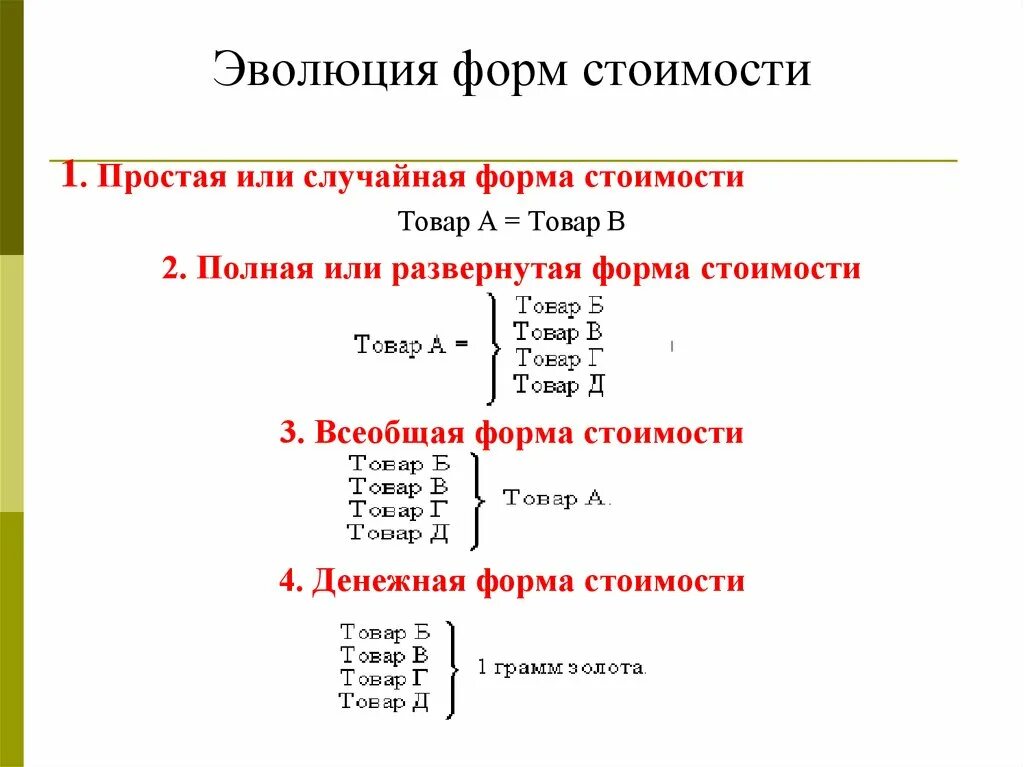 Эволюция форм стоимости

1. Простая или случайная форма стоимости

Товар А = Товар В

2. Полная или развернутая форма стоимости

Товар А = Товар Б
Товар В
Товар Г
Товар Д

3. Всеобщая форма стоимости

Товар Б
Товар В
Товар Г
Товар Д
Товар А.

4. Денежная форма стоимости

Товар Б
Товар В
Товар Г
Товар Д
1 грамм золота.